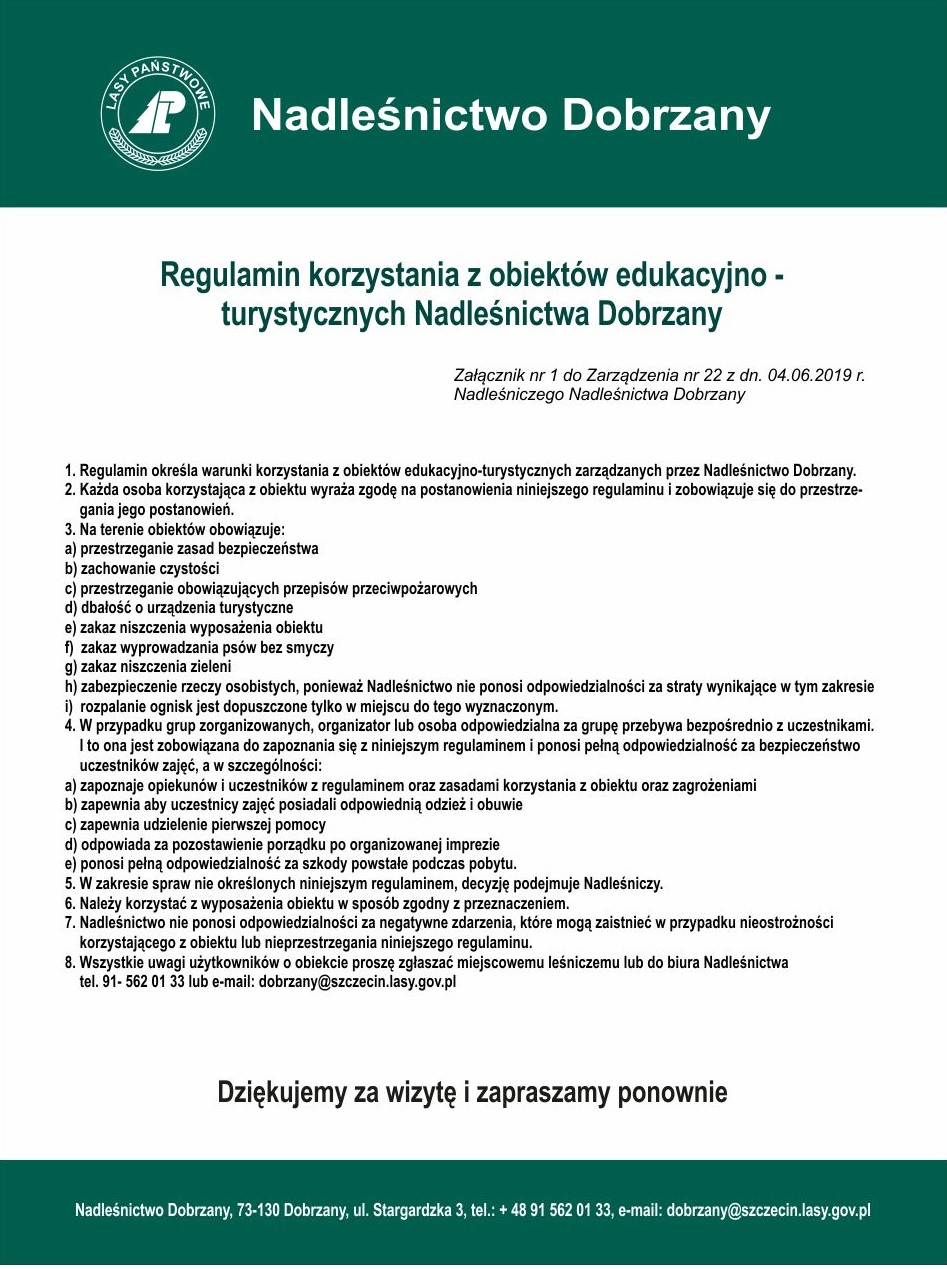 LASY PAŃSTWOWE

Nadleśnictwo Dobrzany

Regulamin korzystania z obiektów edukacyjno - turystycznych Nadleśnictwa Dobrzany

Załącznik nr 1 do Zarządzenia nr 22 z dn. 04.06.2019 r. Nadleśniczego Nadleśnictwa Dobrzany

1. Regulamin określa warunki korzystania z obiektów edukacyjno-turystycznych zarządzanych przez Nadleśnictwo Dobrzany.
2. Każda osoba korzystająca z obiektu wyraża zgodę na postanowienia niniejszego regulaminu i zobowiązuje się do przestrzegania jego postanowień.
3. Na terenie obiektów obowiązuje:
a) przestrzeganie zasad bezpieczeństwa
b) zachowanie czystości
c) przestrzeganie obowiązujących przepisów przeciwpożarowych
d) dbałość o urządzenia turystyczne
e) zakaz niszczenia wyposażenia obiektu
f) zakaz wyprowadzania psów bez smyczy
g) zakaz niszczenia zieleni
h) zabezpieczenie rzeczy osobistych, ponieważ Nadleśnictwo nie ponosi odpowiedzialności za straty wynikające w tym zakresie
i) rozpalanie ognisk jest dopuszczone tylko w miejscu do tego wyznaczonym.
4. W przypadku grup zorganizowanych, organizator lub osoba odpowiedzialna za grupę przebywa bezpośrednio z uczestnikami. I to ona jest zobowiązana do zapoznania się z niniejszym regulaminem i ponosi pełną odpowiedzialność za bezpieczeństwo uczestników zajęć, a w szczególności:
a) zapoznaje opiekunów i uczestników z regulaminem oraz zasadami korzystania z obiektu oraz zagrożeniami
b) zapewnia aby uczestnicy zajęć posiadali odpowiednią odzież i obuwie
c) zapewnia udzielenie pierwszej pomocy
d) odpowiada za pozostawienie porządku po organizowanej imprezie
e) ponosi pełną odpowiedzialność za szkody powstałe podczas pobytu.
5. W zakresie spraw nie określonych niniejszym regulaminem, decyzję podejmuje Nadleśniczy.
6. Należy korzystać z wyposażenia obiektu w sposób zgodny z przeznaczeniem.
7. Nadleśnictwo nie ponosi odpowiedzialności za negatywne zdarzenia, które mogą zaistnieć w przypadku nieostrożności korzystającego z obiektu lub nieprzestrzegania niniejszego regulaminu.
8. Wszystkie uwagi użytkowników o obiekcie proszę zgłaszać miejscowemu leśniczemu lub do biura Nadleśnictwa tel. 91- 562 01 33 lub e-mail: dobrzany@szczecin.lasy.gov.pl

Dziękujemy za wizytę i zapraszamy ponownie

Nadleśnictwo Dobrzany, 73-130 Dobrzany, ul. Stargardzka 3, tel.: + 48 91 562 01 33, e-mail: dobrzany@szczecin.lasy.gov.pl